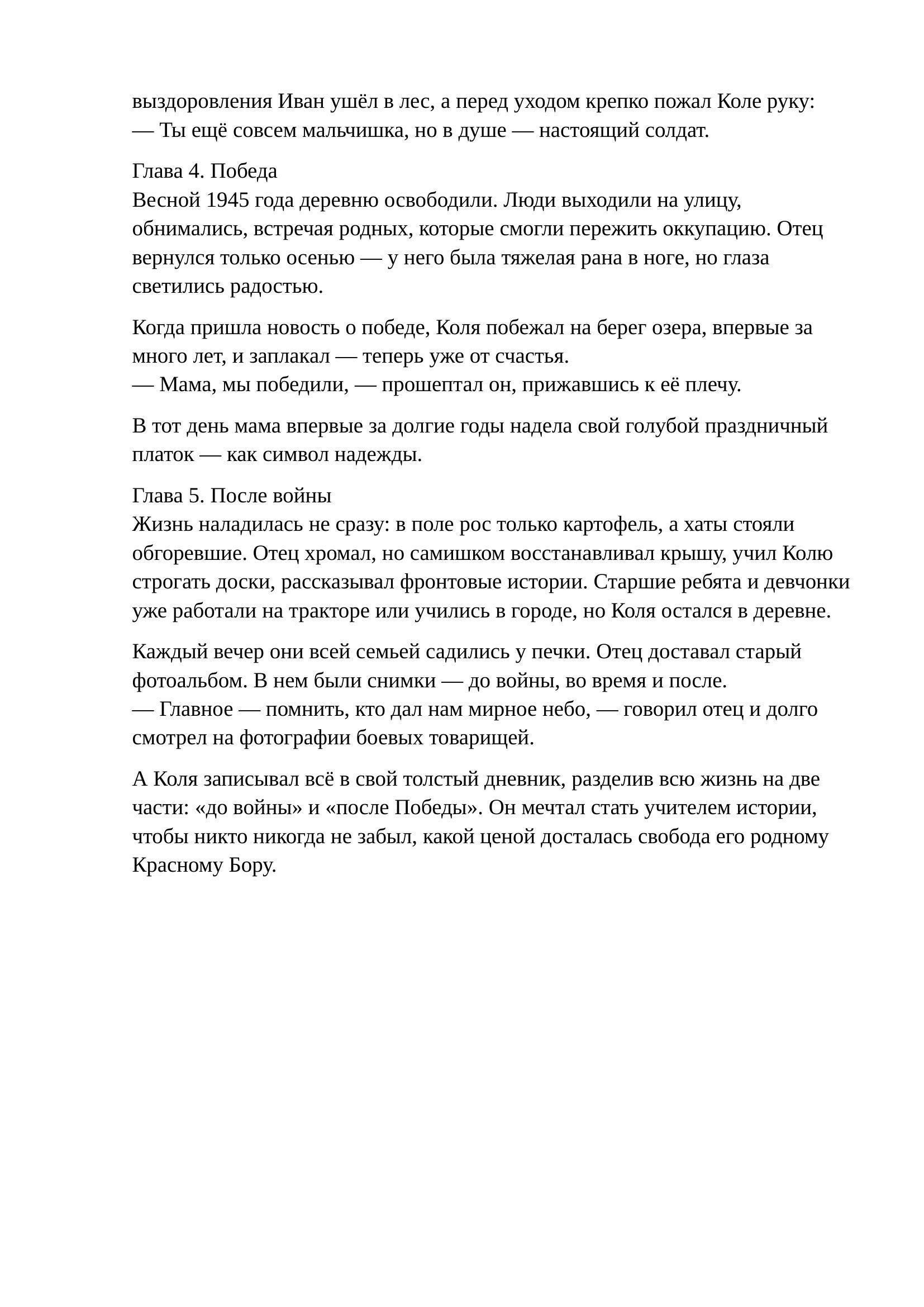 выздоровления Иван ушёл в лес, а перед уходом крепко пожал Коле руку:
— Ты ещё совсем мальчишка, но в душе — настоящий солдат.

Глава 4. Победа
Весной 1945 года деревню освободили. Люди выходили на улицу, обнимались, встречая родных, которые смогли пережить оккупацию. Отец вернулся только осенью — у него была тяжелая рана в ноге, но глаза светились радостью.

Когда пришла новость о победе, Коля побежал на берег озера, впервые за много лет, и заплакал — теперь уже от счастья.
— Мама, мы победили, — прошептал он, прижавшись к её плечу.

В тот день мама впервые за долгие годы надела свой голубой праздничный платок — как символ надежды.

Глава 5. После войны
Жизнь наладилась не сразу: в поле рос только картофель, а хаты стояли обгоревшие. Отец хромал, но самишком восстанавливал крышу, учил Колю строгать доски, рассказывал фронтовые истории. Старшие ребята и девчонки уже работали на тракторе или учились в городе, но Коля остался в деревне.

Каждый вечер они всей семьей садились у печки. Отец доставал старый фотоальбом. В нем были снимки — до войны, во время и после.
— Главное — помнить, кто дал нам мирное небо, — говорил отец и долго смотрел на фотографии боевых товарищей.

А Коля записывал всё в свой толстый дневник, разделив всю жизнь на две части: «до войны» и «после Победы». Он мечтал стать учителем истории, чтобы никто никогда не забыл, какой ценой досталась свобода его родному Красному Бору.